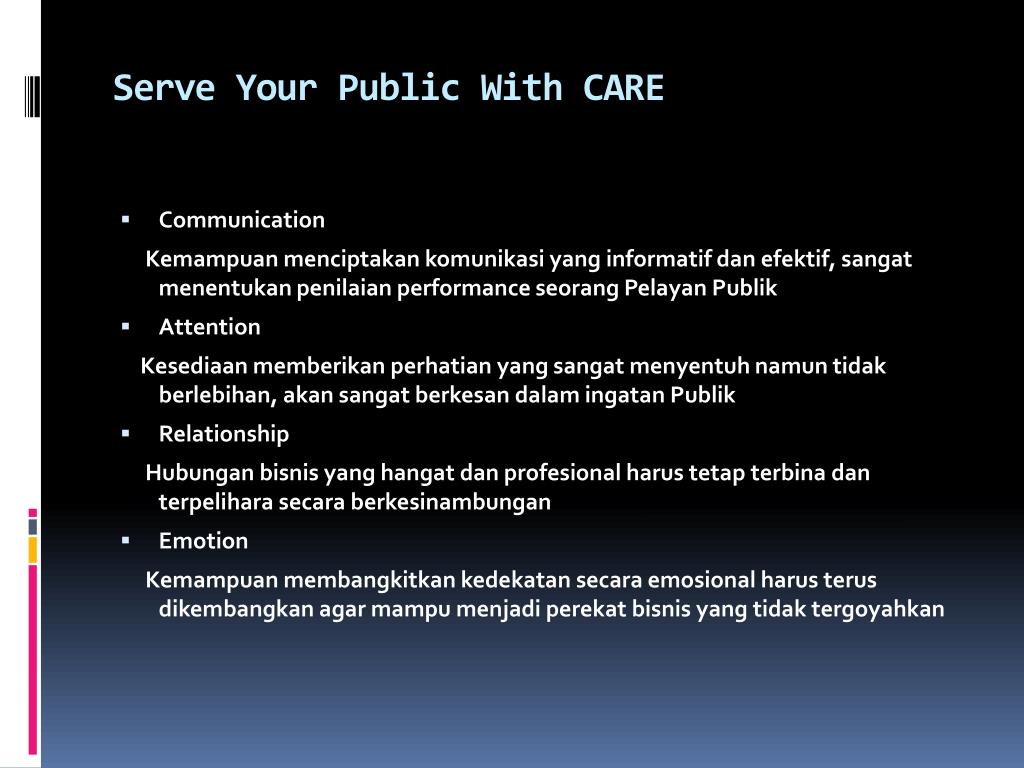 Serve Your Public With CARE

▪ Communication

Kemampuan menciptakan komunikasi yang informatif dan efektif, sangat menentukan penilaian performance seorang Pelayan Publik

▪ Attention

Kesediaan memberikan perhatian yang sangat menyentuh namun tidak berlebihan, akan sangat berkesan dalam ingatan Publik

▪ Relationship

Hubungan bisnis yang hangat dan profesional harus tetap terbina dan terpelihara secara berkesinambungan

▪ Emotion

Kemampuan membangkitkan kedekatan secara emosional harus terus dikembangkan agar mampu menjadi perekat bisnis yang tidak tergoyahkan